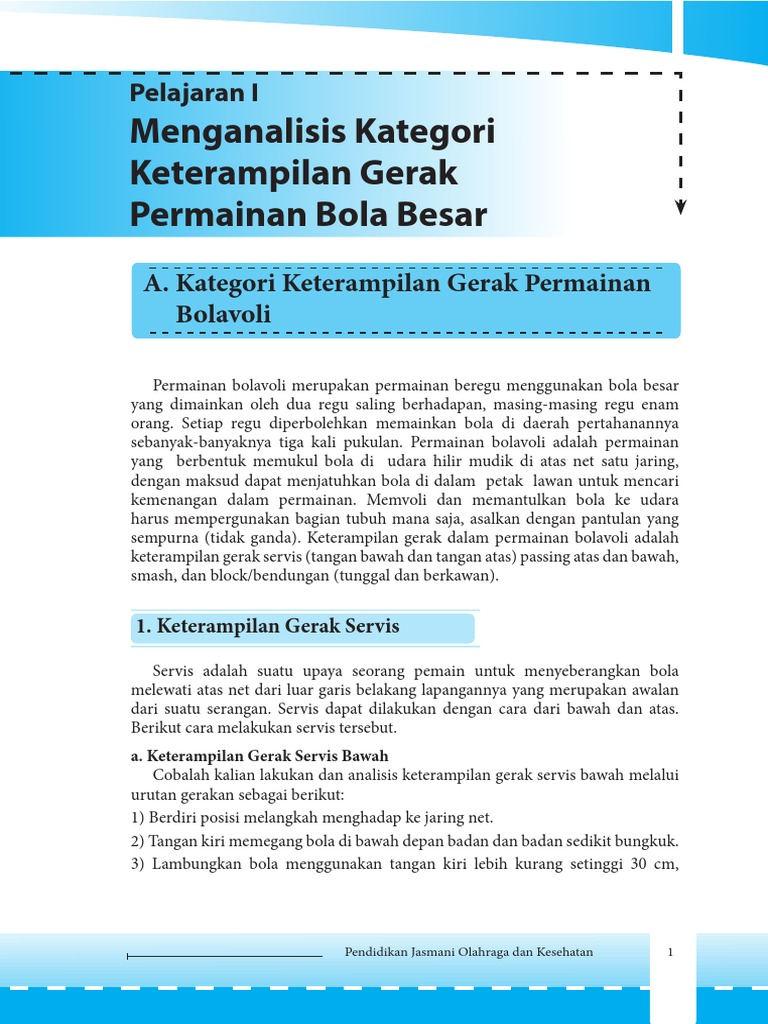 Pelajaran I

Menganalisis Kategori Keterampilan Gerak Permainan Bola Besar

A. Kategori Keterampilan Gerak Permainan Bolavoli

Permainan bolavoli merupakan permainan beregu menggunakan bola besar yang dimainkan oleh dua regu saling berhadapan, masing-masing regu enam orang. Setiap regu diperbolehkan memainkan bola di daerah pertahanannya sebanyak-banyaknya tiga kali pukulan. Permainan bolavoli adalah permainan yang berbentuk memukul bola di udara hilir mudik di atas net satu jaring, dengan maksud dapat menjatuhkan bola di dalam petak lawan untuk mencari kemenangan dalam permainan. Memvoli dan memantulkan bola ke udara harus mempergunakan bagian tubuh mana saja, asalkan dengan pantulan yang sempurna (tidak ganda). Keterampilan gerak dalam permainan bolavoli adalah keterampilan gerak servis (tangan bawah dan tangan atas) passing atas dan bawah, smash, dan block/bendungan (tunggal dan berkawan).

1. Keterampilan Gerak Servis

Servis adalah suatu upaya seorang pemain untuk menyeberangkan bola melewati atas net dari luar garis belakang lapangannya yang merupakan awalan dari suatu serangan. Servis dapat dilakukan dengan cara dari bawah dan atas. Berikut cara melakukan servis tersebut.

a. Keterampilan Gerak Servis Bawah
Cobalah kalian lakukan dan analisis keterampilan gerak servis bawah melalui urutan gerakan sebagai berikut:
1) Berdiri posisi melangkah menghadap ke jaring net.
2) Tangan kiri memegang bola di bawah depan badan dan badan sedikit bungkuk.
3) Lambungkan bola menggunakan tangan kiri lebih kurang setinggi 30 cm,

Pendidikan Jasmani Olahraga dan Kesehatan 1